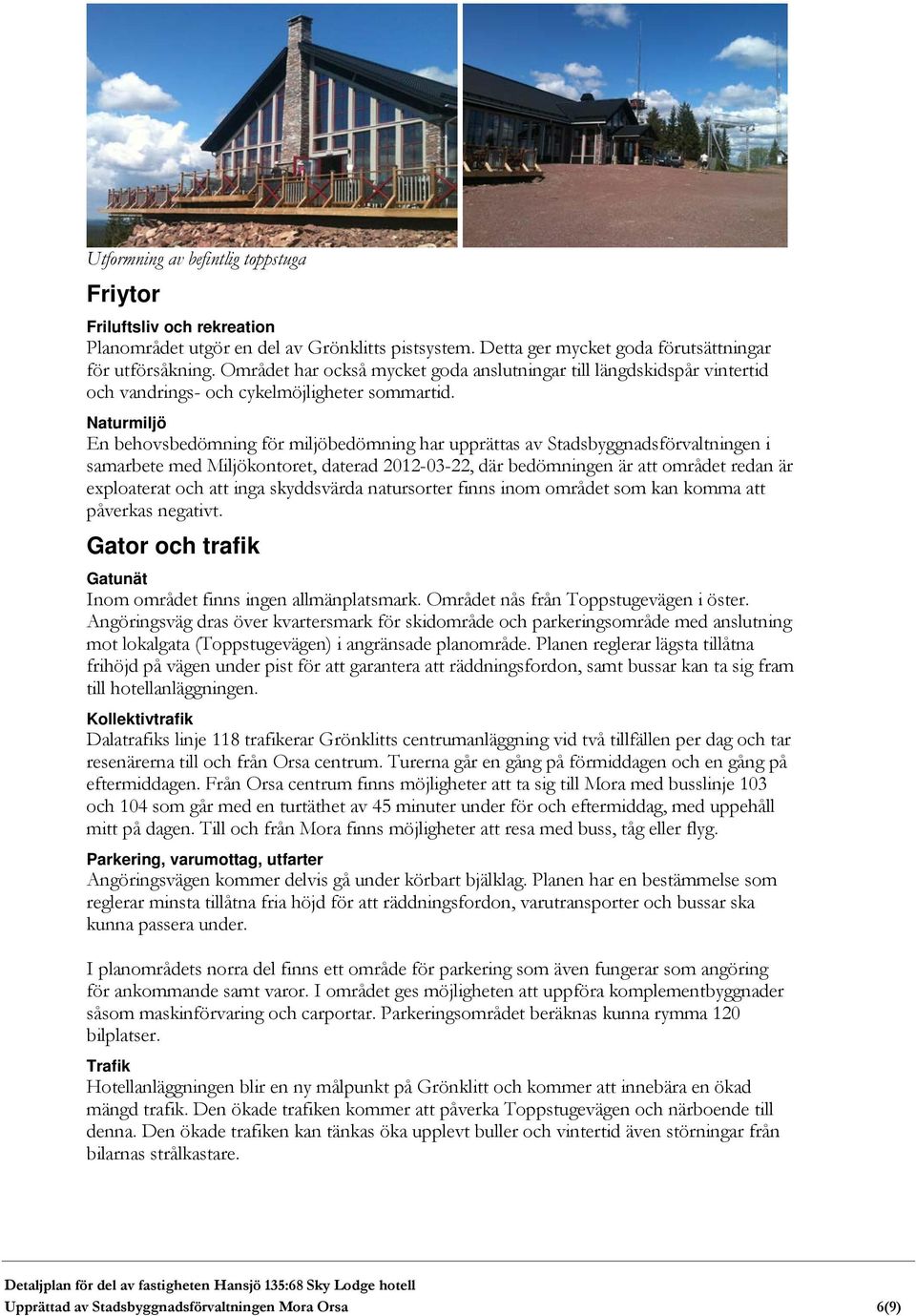 Utformning av befintlig toppstuga

Friytor

Friluftsliv och rekreation
Planområdet utgör en del av Grönklitts pistsystem. Detta ger mycket goda förutsättningar för utförsåkning. Området har också mycket goda anslutningar till längdskidspår vintertid och vandrings- och cykelmöjligheter sommartid.

Naturmiljö
En behovsbedömning för miljöbedömning har upprättas av Stadsbyggnadsförvaltningen i samarbete med Miljökontoret, daterad 2012-03-22, där bedömningen är att området redan är exploaterat och att inga skyddsvärda natursorter finns inom området som kan komma att påverkas negativt.

Gator och trafik

Gatunät
Inom området finns ingen allmänplatsmark. Området nås från Toppstugevägen i öster. Angöringsväg dras över kvartersmark för skidområde och parkeringsområde med anslutning mot lokalgata (Toppstugevägen) i angränsade planområde. Planen reglerar lägsta tillåtna frihöjd på vägen under pist för att garantera att räddningsfordon, samt bussar kan ta sig fram till hotellanläggningen.

Kollektivtrafik
Dalatrafiks linje 118 trafikerar Grönklitts centrumanläggning vid två tillfällen per dag och tar resenärerna till och från Orsa centrum. Turerna går en gång på förmiddagen och en gång på eftermiddagen. Från Orsa centrum finns möjligheter att ta sig till Mora med busslinje 103 och 104 som går med en turtäthet av 45 minuter under för och eftermiddag, med uppehåll mitt på dagen. Till och från Mora finns möjligheter att resa med buss, tåg eller flyg.

Parkering, varumottag, utfarter
Angöringsvägen kommer delvis gå under körbart bjälklag. Planen har en bestämmelse som reglerar minsta tillåtna fria höjd för att räddningsfordon, varutransporter och bussar ska kunna passera under.

I planområdets norra del finns ett område för parkering som även fungerar som angöring för ankommande samt varor. I området ges möjligheten att uppföra komplementbyggnader såsom maskinförvaring och carportar. Parkeringsområdet beräknas kunna rymma 120 bilplatser.

Trafik
Hotellanläggningen blir en ny målpunkt på Grönklitt och kommer att innebära en ökad mängd trafik. Den ökade trafiken kommer att påverka Toppstugevägen och närboende till denna. Den ökade trafiken kan tänkas öka upplevt buller och vintertid även störningar från bilarnas strålkastare.

Detaljplan för del av fastigheten Hansjö 135:68 Sky Lodge hotell
Upprättad av Stadsbyggnadsförvaltningen Mora Orsa 6(9)